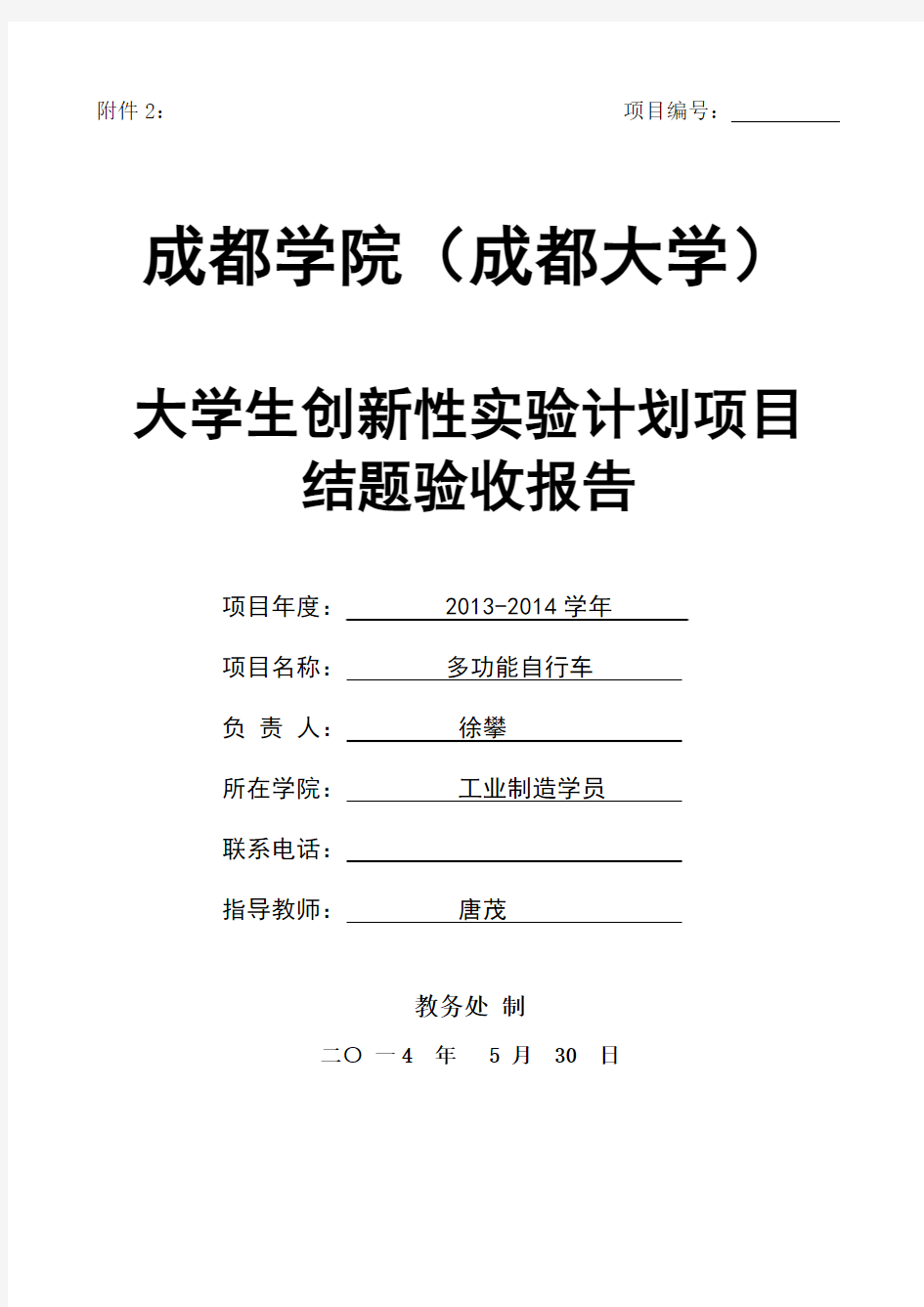 附件 2：

项目编号：

成都学院（成都大学）

大学生创新性实验计划项目
结题验收报告

项目年度： 2013-2014 学年

项目名称： 多功能自行车

负 责 人： 徐攀

所在学院： 工业制造学员

联系电话：

指导教师： 唐茂

教务处 制

二〇 一4 年 5 月 30 日